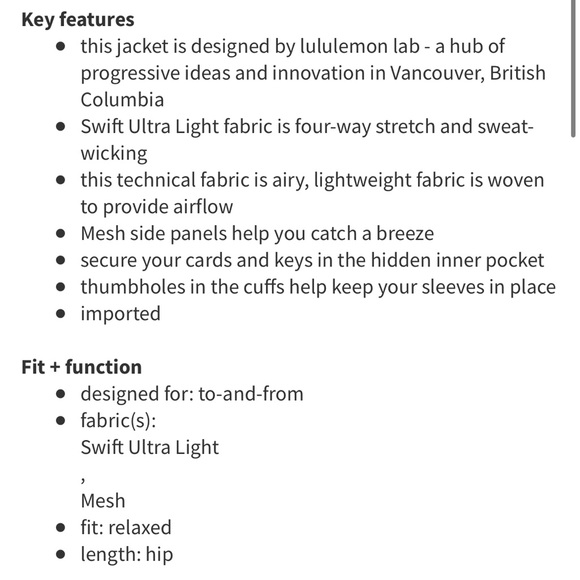 **Key features**

- this jacket is designed by lululemon lab - a hub of progressive ideas and innovation in Vancouver, British Columbia
- Swift Ultra Light fabric is four-way stretch and sweat-wicking
- this technical fabric is airy, lightweight fabric is woven to provide airflow
- Mesh side panels help you catch a breeze
- secure your cards and keys in the hidden inner pocket
- thumbholes in the cuffs help keep your sleeves in place
- imported

**Fit + function**

- designed for: to-and-from
- fabric(s):
  Swift Ultra Light
  ,
  Mesh
- fit: relaxed
- length: hip